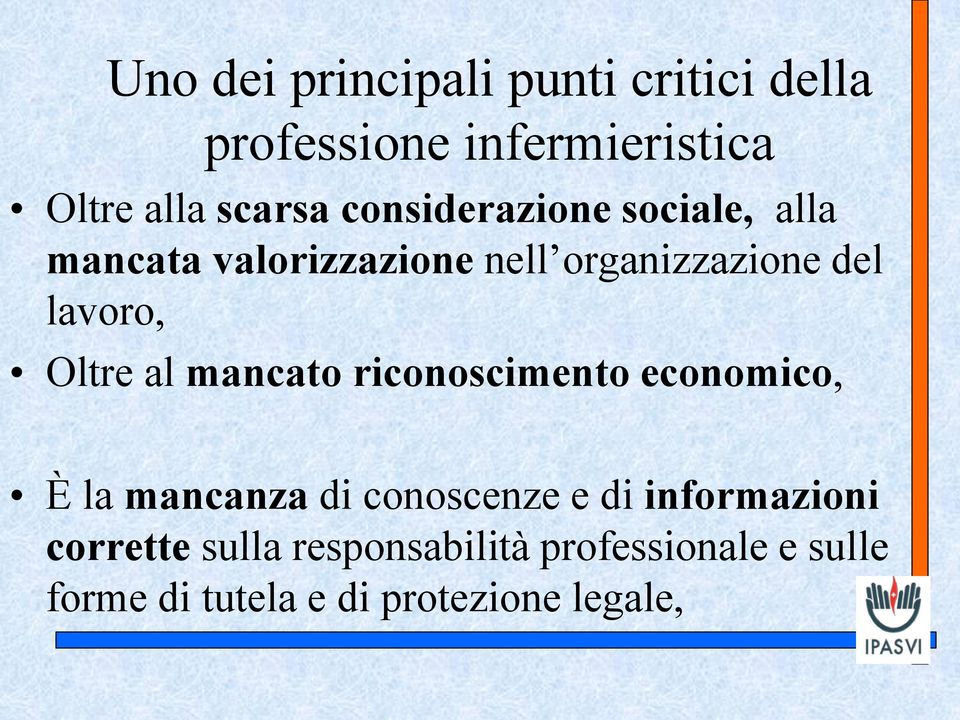 Uno dei principali punti critici della professione infermieristica

• Oltre alla scarsa considerazione sociale, alla mancata valorizzazione nell'organizzazione del lavoro,
• Oltre al mancato riconoscimento economico,

• È la mancanza di conoscenze e di informazioni corrette sulla responsabilità professionale e sulle forme di tutela e di protezione legale,

IPASVI